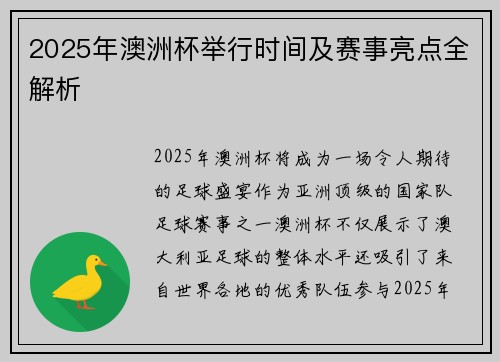 2025年澳洲杯举行时间及赛事亮点全解析

2025年澳洲杯将成为一场令人期待的足球盛宴作为亚洲顶级的国家队足球赛事之一澳洲杯不仅展示了澳大利亚足球的整体水平还吸引了来自世界各地的优秀队伍参与2025年